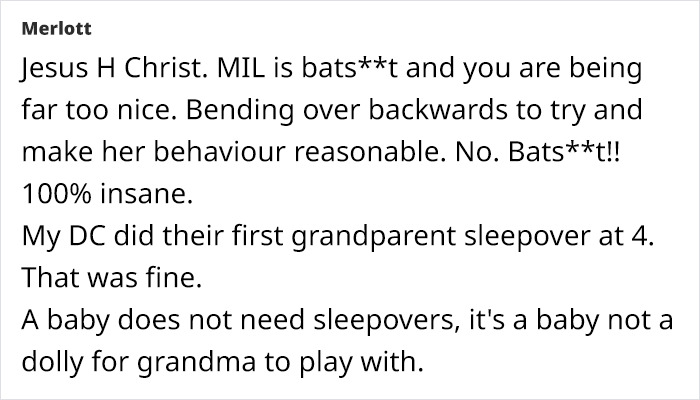 Merlott

Jesus H Christ. MIL is bats**t and you are being far too nice. Bending over backwards to try and make her behaviour reasonable. No. Bats**t!! 100% insane.
My DC did their first grandparent sleepover at 4. That was fine.
A baby does not need sleepovers, it's a baby not a dolly for grandma to play with.